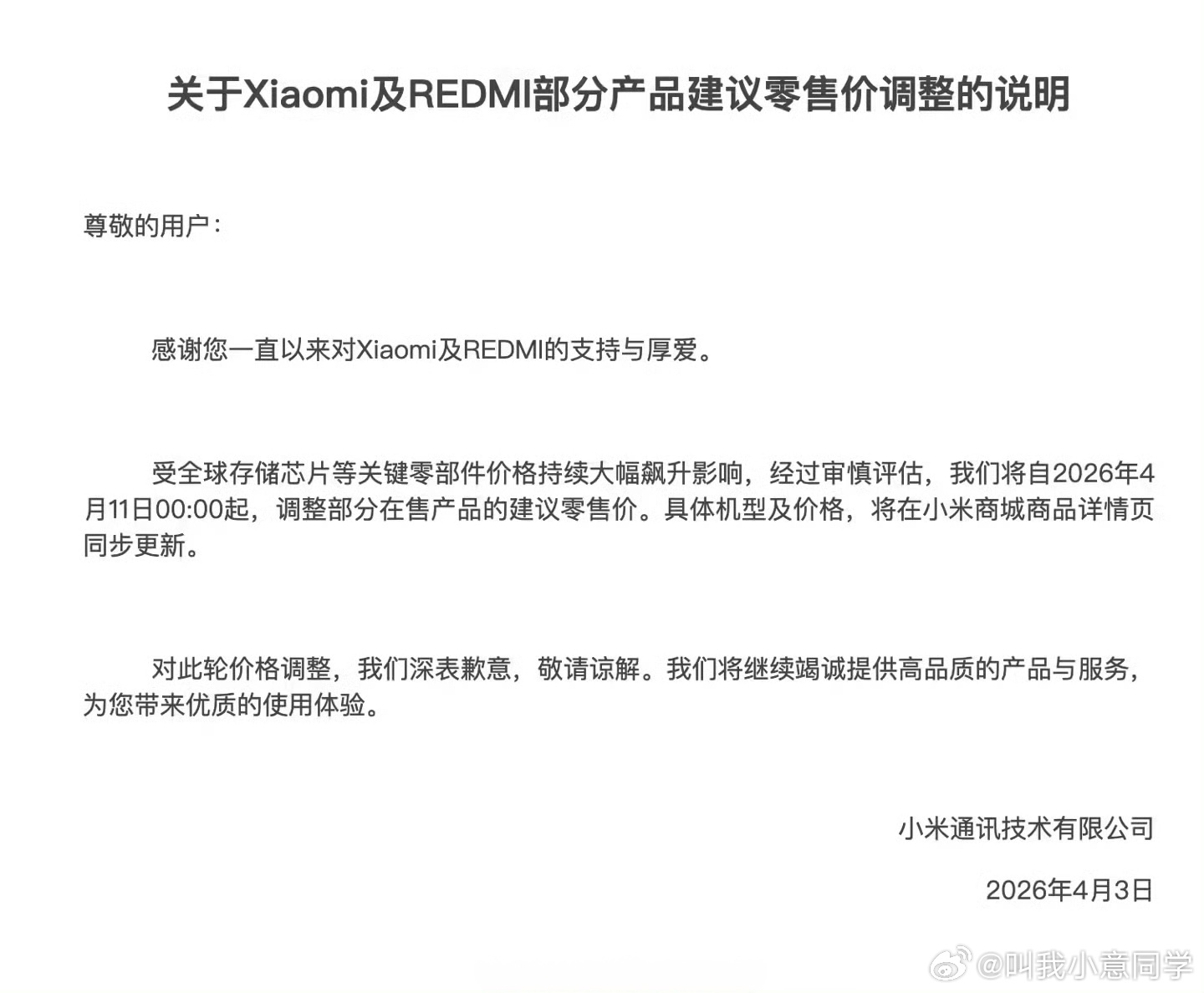 关于Xiaomi及REDMI部分产品建议零售价调整的说明

尊敬的用户：

感谢您一直以来对Xiaomi及REDMI的支持与厚爱。

受全球存储芯片等关键零部件价格持续大幅飙升影响，经过审慎评估，我们将自2026年4月11日00:00起，调整部分在售产品的建议零售价。具体机型及价格，将在小米商城商品详情页同步更新。

对此轮价格调整，我们深表歉意，敬请谅解。我们将继续竭诚提供高品质的产品与服务，为您带来优质的使用体验。

小米通讯技术有限公司

2026年4月3日

@叫我小意同学